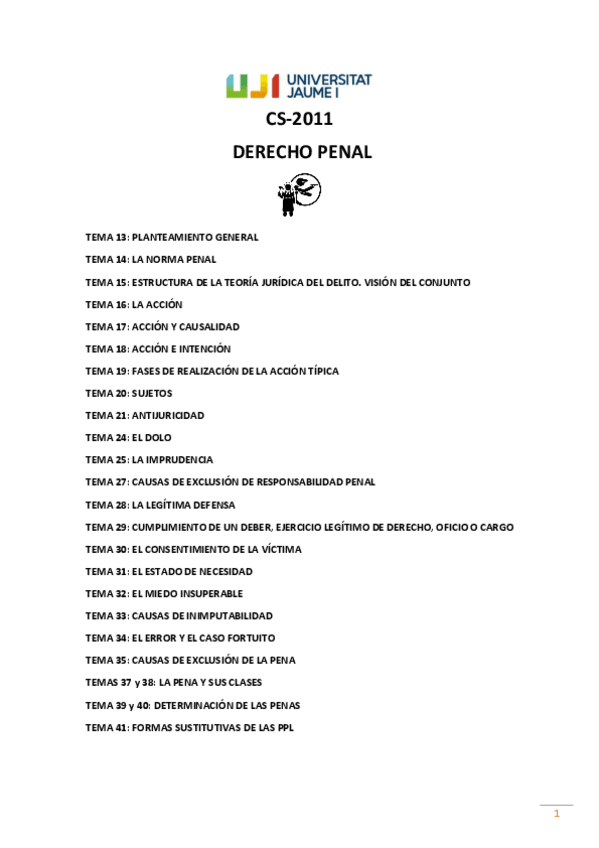 UJI UNIVERSITAT JAUME I

CS-2011

DERECHO PENAL

TEMA 13: PLANTEAMIENTO GENERAL

TEMA 14: LA NORMA PENAL

TEMA 15: ESTRUCTURA DE LA TEORÍA JURÍDICA DEL DELITO. VISIÓN DEL CONJUNTO

TEMA 16: LA ACCIÓN

TEMA 17: ACCIÓN Y CAUSALIDAD

TEMA 18: ACCIÓN E INTENCIÓN

TEMA 19: FASES DE REALIZACIÓN DE LA ACCIÓN TÍPICA

TEMA 20: SUJETOS

TEMA 21: ANTIJURICIDAD

TEMA 24: EL DOLO

TEMA 25: LA IMPRUDENCIA

TEMA 27: CAUSAS DE EXCLUSIÓN DE RESPONSABILIDAD PENAL

TEMA 28: LA LEGÍTIMA DEFENSA

TEMA 29: CUMPLIMIENTO DE UN DEBER, EJERCICIO LEGÍTIMO DE DERECHO, OFICIO O CARGO

TEMA 30: EL CONSENTIMIENTO DE LA VÍCTIMA

TEMA 31: EL ESTADO DE NECESIDAD

TEMA 32: EL MIEDO INSUPERABLE

TEMA 33: CAUSAS DE INIMPUTABILIDAD

TEMA 34: EL ERROR Y EL CASO FORTUITO

TEMA 35: CAUSAS DE EXCLUSIÓN DE LA PENA

TEMAS 37 y 38: LA PENA Y SUS CLASES

TEMA 39 y 40: DETERMINACIÓN DE LAS PENAS

TEMA 41: FORMAS SUSTITUTIVAS DE LAS PPL

1